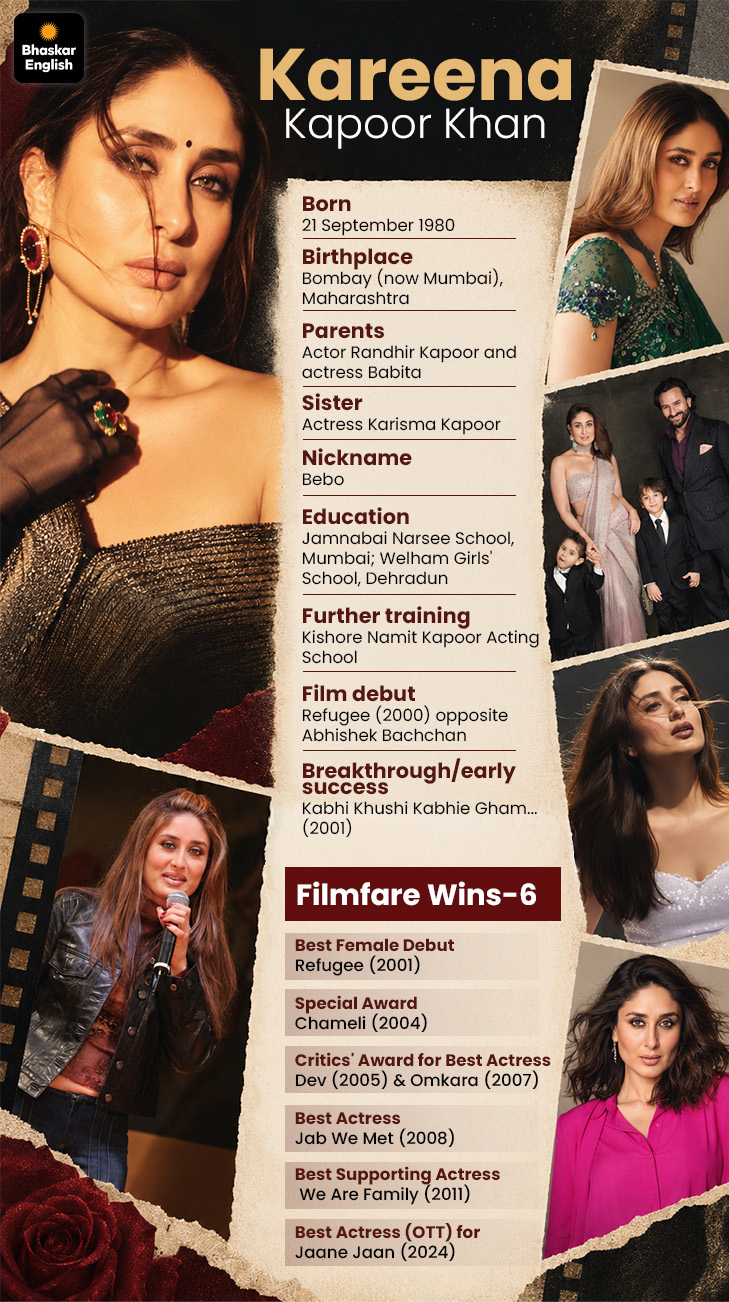 Bhaskar English

Kareena Kapoor Khan

Born
21 September 1980

Birthplace
Bombay (now Mumbai), Maharashtra

Parents
Actor Randhir Kapoor and actress Babita

Sister
Actress Karisma Kapoor

Nickname
Bebo

Education
Jamnabai Narsee School, Mumbai; Welham Girls' School, Dehradun

Further training
Kishore Namit Kapoor Acting School

Film debut
Refugee (2000) opposite Abhishek Bachchan

Breakthrough/early success
Kabhi Khushi Kabhie Gham... (2001)

Filmfare Wins-6

Best Female Debut
Refugee (2001)

Special Award
Chameli (2004)

Critics' Award for Best Actress
Dev (2005) & Omkara (2007)

Best Actress
Jab We Met (2008)

Best Supporting Actress
We Are Family (2011)

Best Actress (OTT) for
Jaane Jaan (2024)